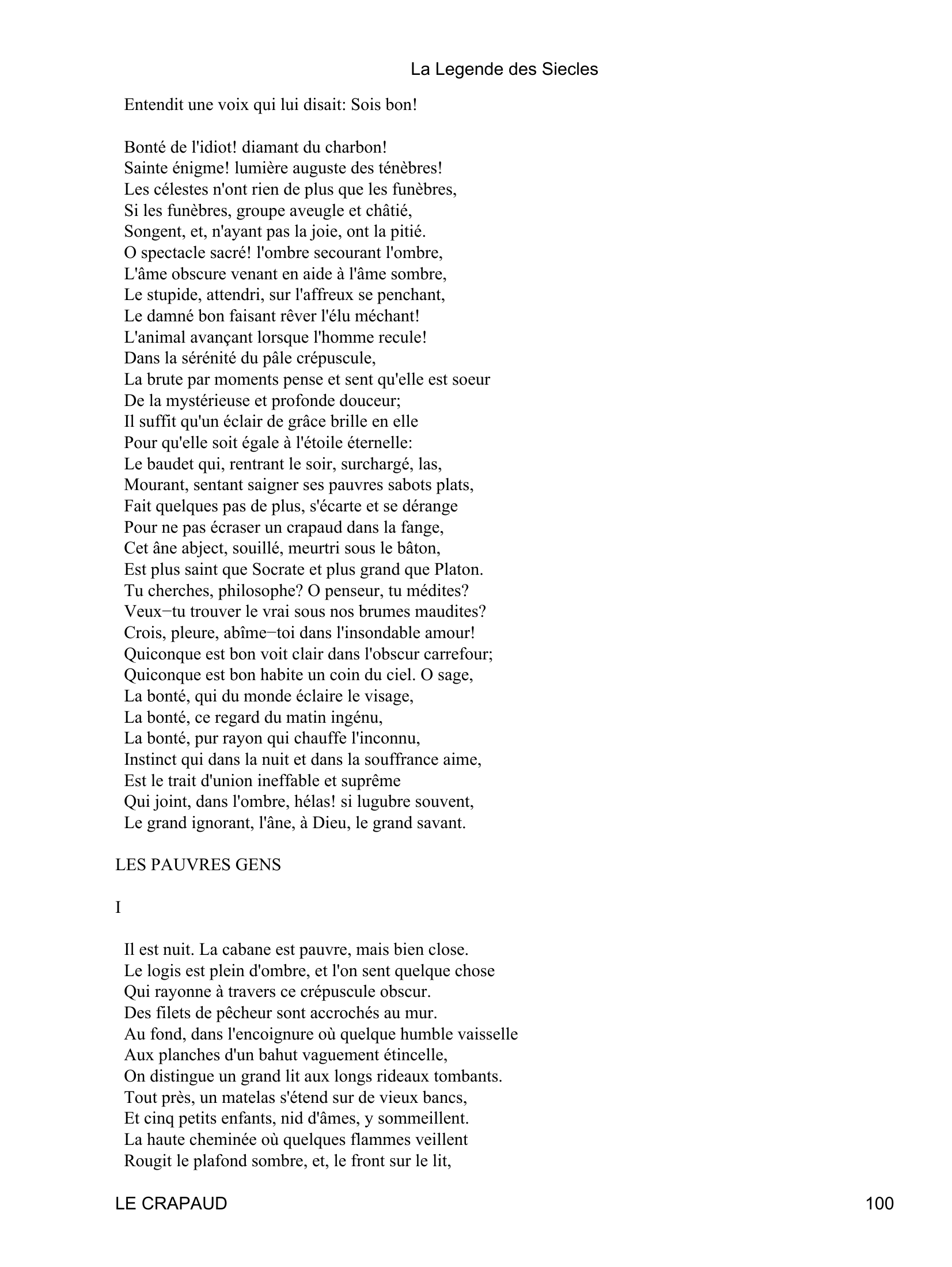 La Legende des Siecles

Entendit une voix qui lui disait: Sois bon!

Bonté de l'idiot! diamant du charbon!
Sainte énigme! lumière auguste des ténèbres!
Les célestes n'ont rien de plus que les funèbres,
Si les funèbres, groupe aveugle et châtié,
Songent, et, n'ayant pas la joie, ont la pitié.
O spectacle sacré! l'ombre secourant l'ombre,
L'âme obscure venant en aide à l'âme sombre,
Le stupide, attendri, sur l'affreux se penchant,
Le damné bon faisant rêver l'élu méchant!
L'animal avançant lorsque l'homme recule!
Dans la sérénité du pâle crépuscule,
La brute par moments pense et sent qu'elle est soeur
De la mystérieuse et profonde douceur;
Il suffit qu'un éclair de grâce brille en elle
Pour qu'elle soit égale à l'étoile éternelle:
Le baudet qui, rentrant le soir, surchargé, las,
Mourant, sentant saigner ses pauvres sabots plats,
Fait quelques pas de plus, s'écarte et se dérange
Pour ne pas écraser un crapaud dans la fange,
Cet âne abject, souillé, meurtri sous le bâton,
Est plus saint que Socrate et plus grand que Platon.
Tu cherches, philosophe? O penseur, tu médites?
Veux−tu trouver le vrai sous nos brumes maudites?
Crois, pleure, abîme−toi dans l'insondable amour!
Quiconque est bon voit clair dans l'obscur carrefour;
Quiconque est bon habite un coin du ciel. O sage,
La bonté, qui du monde éclaire le visage,
La bonté, ce regard du matin ingénu,
La bonté, pur rayon qui chauffe l'inconnu,
Instinct qui dans la nuit et dans la souffrance aime,
Est le trait d'union ineffable et suprême
Qui joint, dans l'ombre, hélas! si lugubre souvent,
Le grand ignorant, l'âne, à Dieu, le grand savant.

LES PAUVRES GENS

I

Il est nuit. La cabane est pauvre, mais bien close.
Le logis est plein d'ombre, et l'on sent quelque chose
Qui rayonne à travers ce crépuscule obscur.
Des filets de pêcheur sont accrochés au mur.
Au fond, dans l'encoignure où quelque humble vaisselle
Aux planches d'un bahut vaguement étincelle,
On distingue un grand lit aux longs rideaux tombants.
Tout près, un matelas s'étend sur de vieux bancs,
Et cinq petits enfants, nid d'âmes, y sommeillent.
La haute cheminée où quelques flammes veillent
Rougit le plafond sombre, et, le front sur le lit,

LE CRAPAUD 100